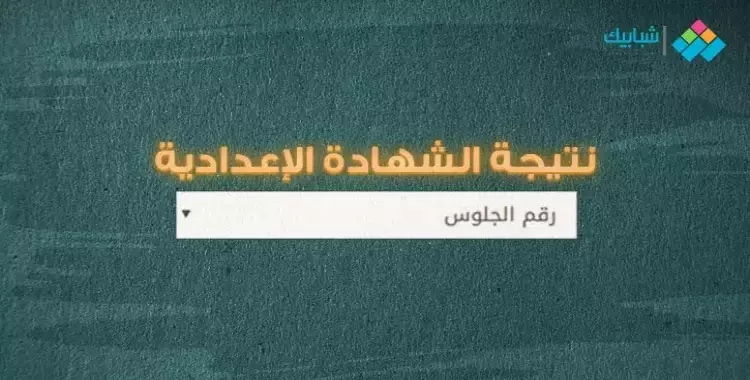 شبابيك

نتيجة الشهادة الإعدادية

رقم الجلوس